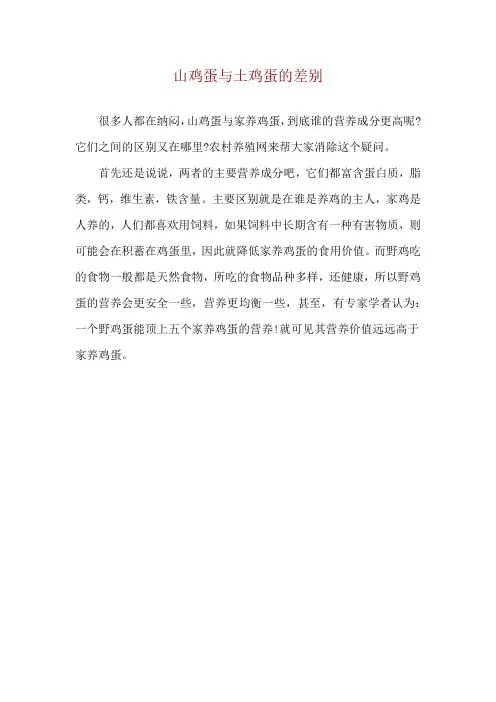 山鸡蛋与土鸡蛋的差别

很多人都在纳闷，山鸡蛋与家养鸡蛋，到底谁的营养成分更高呢?它们之间的区别又在哪里?农村养殖网来帮大家消除这个疑问。

首先还是说说，两者的主要营养成分吧，它们都富含蛋白质，脂类，钙，维生素，铁含量。主要区别就是在谁是养鸡的主人，家鸡是人养的，人们都喜欢用饲料，如果饲料中长期含有一种有害物质，则可能会在积蓄在鸡蛋里，因此就降低家养鸡蛋的食用价值。而野鸡吃的食物一般都是天然食物，所吃的食物品种多样，还健康，所以野鸡蛋的营养会更安全一些，营养更均衡一些，甚至，有专家学者认为：一个野鸡蛋能顶上五个家养鸡蛋的营养!就可见其营养价值远远高于家养鸡蛋。